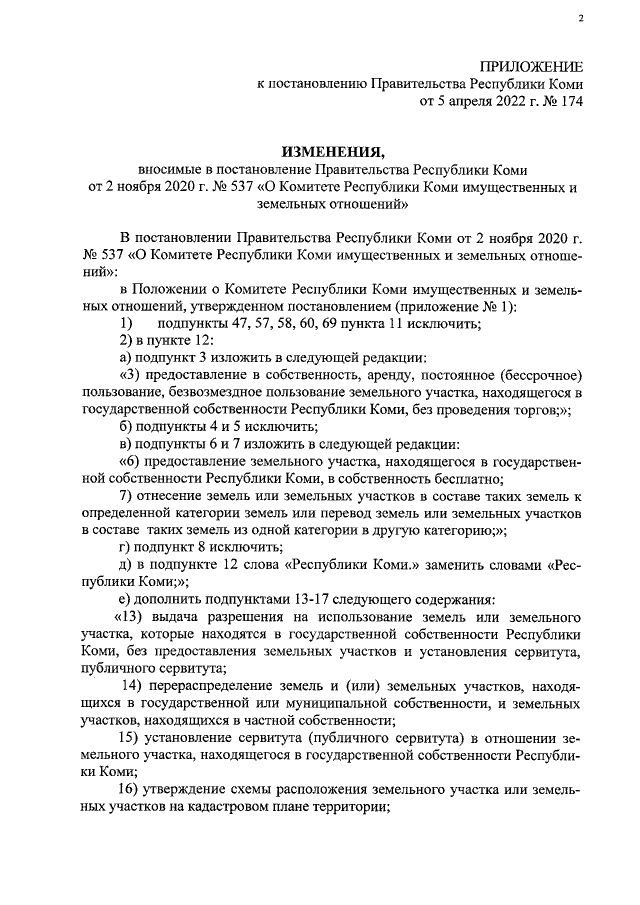 2

ПРИЛОЖЕНИЕ
к постановлению Правительства Республики Коми
от 5 апреля 2022 г. № 174

ИЗМЕНЕНИЯ,
вносимые в постановление Правительства Республики Коми от 2 ноября 2020 г. № 537 «О Комитете Республики Коми имущественных и земельных отношений»

В постановлении Правительства Республики Коми от 2 ноября 2020 г. № 537 «О Комитете Республики Коми имущественных и земельных отношений»:

в Положении о Комитете Республики Коми имущественных и земельных отношений, утвержденном постановлением (приложение № 1):

1) подпункты 47, 57, 58, 60, 69 пункта 11 исключить;

2) в пункте 12:

а) подпункт 3 изложить в следующей редакции:

«3) предоставление в собственность, аренду, постоянное (бессрочное) пользование, безвозмездное пользование земельного участка, находящегося в государственной собственности Республики Коми, без проведения торгов;»;

б) подпункты 4 и 5 исключить;

в) подпункты 6 и 7 изложить в следующей редакции:

«6) предоставление земельного участка, находящегося в государственной собственности Республики Коми, в собственность бесплатно;

7) отнесение земель или земельных участков в составе таких земель к определенной категории земель или перевод земель или земельных участков в составе таких земель из одной категории в другую категорию;»;

г) подпункт 8 исключить;

д) в подпункте 12 слова «Республики Коми.» заменить словами «Республики Коми;»;

е) дополнить подпунктами 13-17 следующего содержания:

«13) выдача разрешения на использование земель или земельного участка, которые находятся в государственной собственности Республики Коми, без предоставления земельных участков и установления сервитута, публичного сервитута;

14) перераспределение земель и (или) земельных участков, находящихся в государственной или муниципальной собственности, и земельных участков, находящихся в частной собственности;

15) установление сервитута (публичного сервитута) в отношении земельного участка, находящегося в государственной собственности Республики Коми;

16) утверждение схемы расположения земельного участка или земельных участков на кадастровом плане территории;